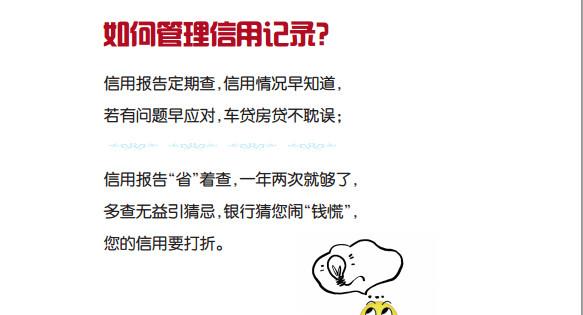 如何管理信用记录？

信用报告定期查，信用情况早知道，
若有问题早应对，车贷房贷不耽误；

信用报告“省”着查，一年两次就够了，
多查无益引猜忌，银行猜您闹“钱慌”，
您的信用要打折。